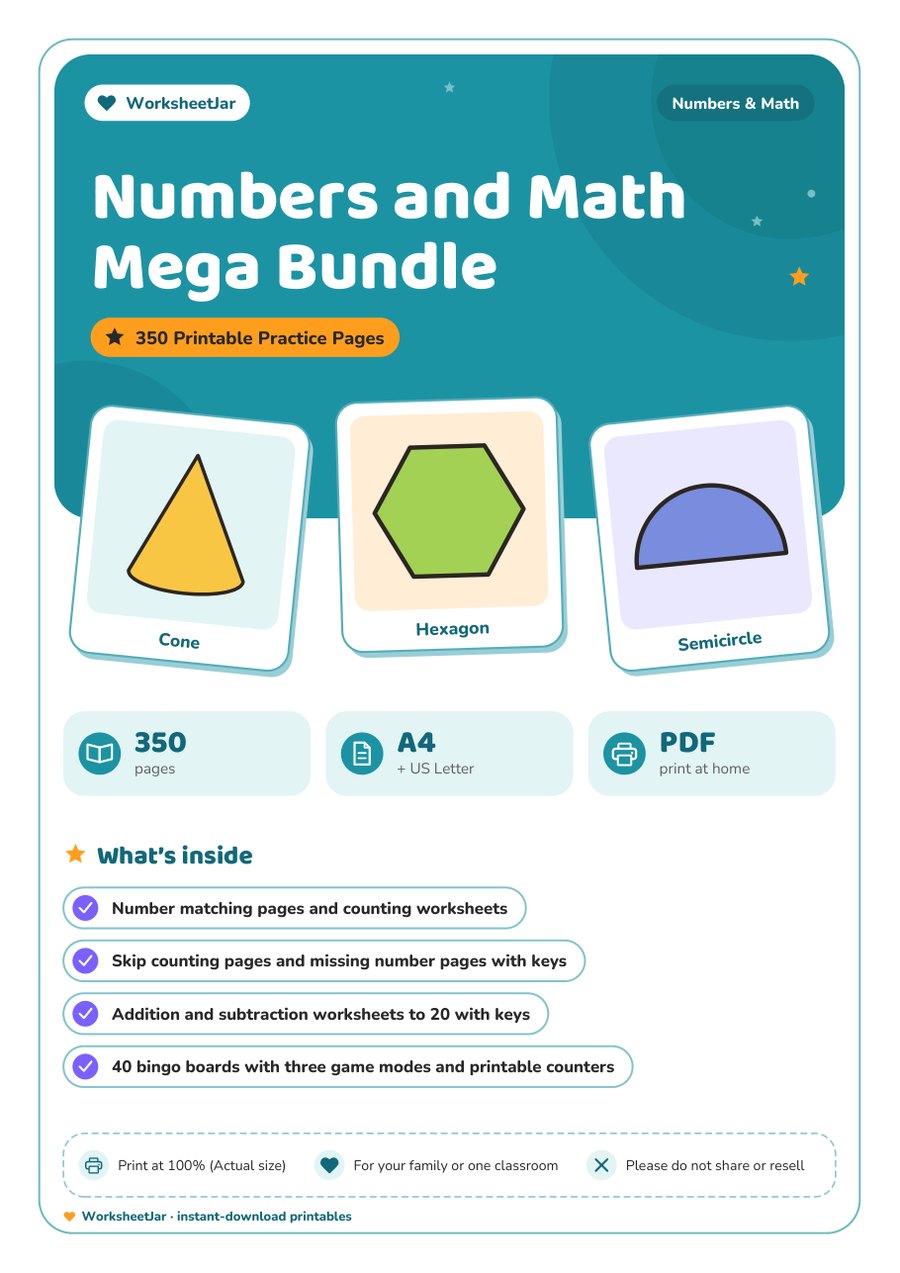 WorksheetJar

Numbers & Math

Numbers and Math Mega Bundle

350 Printable Practice Pages

Cone

Hexagon

Semicircle

350
pages

A4
+ US Letter

PDF
print at home

What's inside

Number matching pages and counting worksheets

Skip counting pages and missing number pages with keys

Addition and subtraction worksheets to 20 with keys

40 bingo boards with three game modes and printable counters

Print at 100% (Actual size)

For your family or one classroom

Please do not share or resell

WorksheetJar · instant-download printables